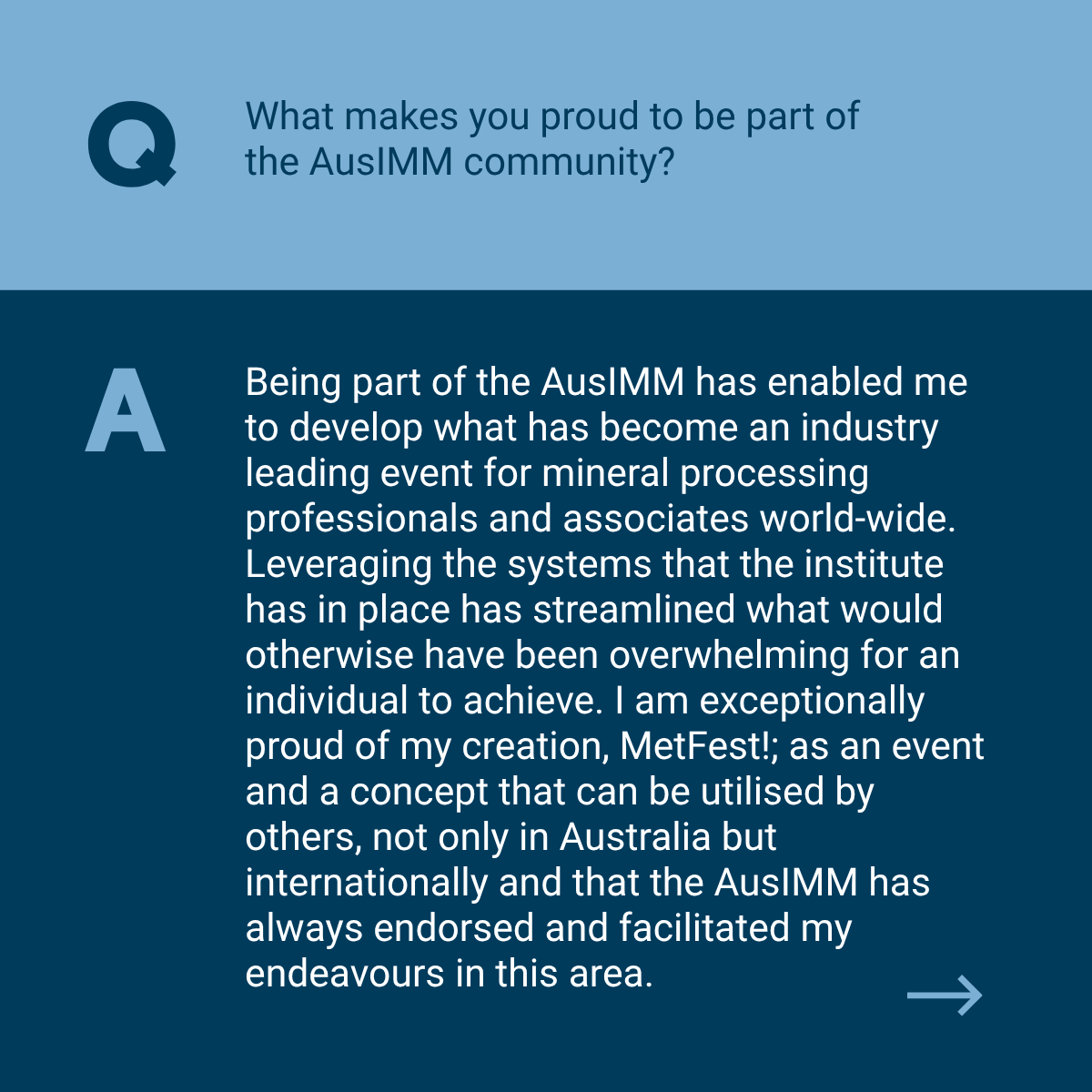 Q

What makes you proud to be part of the AusIMM community?

A

Being part of the AusIMM has enabled me to develop what has become an industry leading event for mineral processing professionals and associates world-wide. Leveraging the systems that the institute has in place has streamlined what would otherwise have been overwhelming for an individual to achieve. I am exceptionally proud of my creation, MetFest!; as an event and a concept that can be utilised by others, not only in Australia but internationally and that the AusIMM has always endorsed and facilitated my endeavours in this area.

→